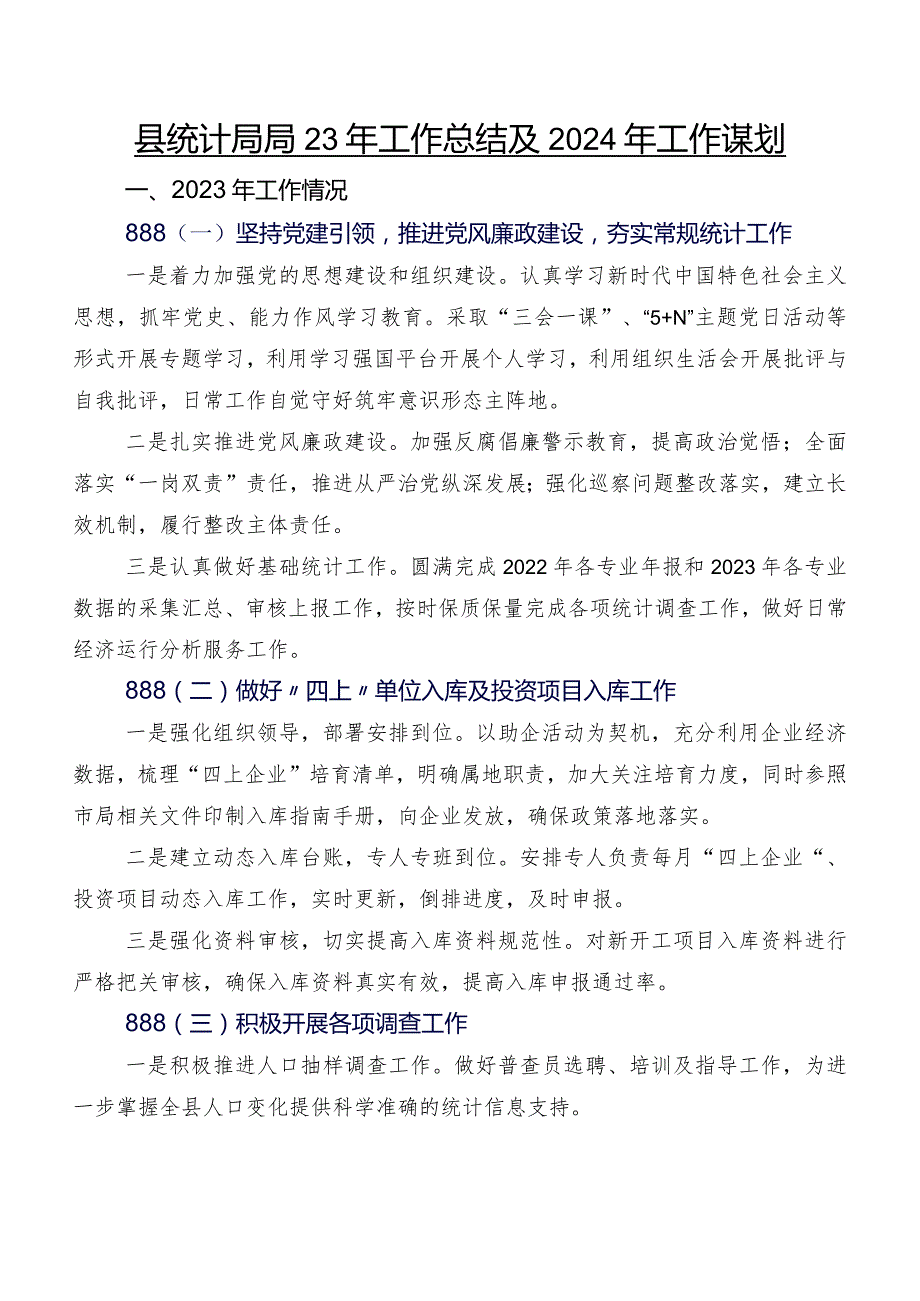 县统计局局23年工作总结及2024年工作谋划

一、2023年工作情况

888（一）坚持党建引领，推进党风廉政建设，夯实常规统计工作

一是着力加强党的思想建设和组织建设。认真学习新时代中国特色社会主义思想，抓牢党史、能力作风学习教育。采取“三会一课”、“5+N”主题党日活动等形式开展专题学习，利用学习强国平台开展个人学习，利用组织生活会开展批评与自我批评，日常工作自觉守好筑牢意识形态主阵地。

二是扎实推进党风廉政建设。加强反腐倡廉警示教育，提高政治觉悟；全面落实“一岗双责”责任，推进从严治党纵深发展；强化巡察问题整改落实，建立长效机制，履行整改主体责任。

三是认真做好基础统计工作。圆满完成2022年各专业年报和2023年各专业数据的采集汇总、审核上报工作，按时保质保量完成各项统计调查工作，做好日常经济运行分析服务工作。

888（二）做好〃四上〃单位入库及投资项目入库工作

一是强化组织领导，部署安排到位。以助企活动为契机，充分利用企业经济数据，梳理“四上企业”培育清单，明确属地职责，加大关注培育力度，同时参照市局相关文件印制入库指南手册，向企业发放，确保政策落地落实。

二是建立动态入库台账，专人专班到位。安排专人负责每月“四上企业“、投资项目动态入库工作，实时更新，倒排进度，及时申报。

三是强化资料审核，切实提高入库资料规范性。对新开工项目入库资料进行严格把关审核，确保入库资料真实有效，提高入库申报通过率。

888（三）积极开展各项调查工作

一是积极推进人口抽样调查工作。做好普查员选聘、培训及指导工作，为进一步掌握全县人口变化提供科学准确的统计信息支持。